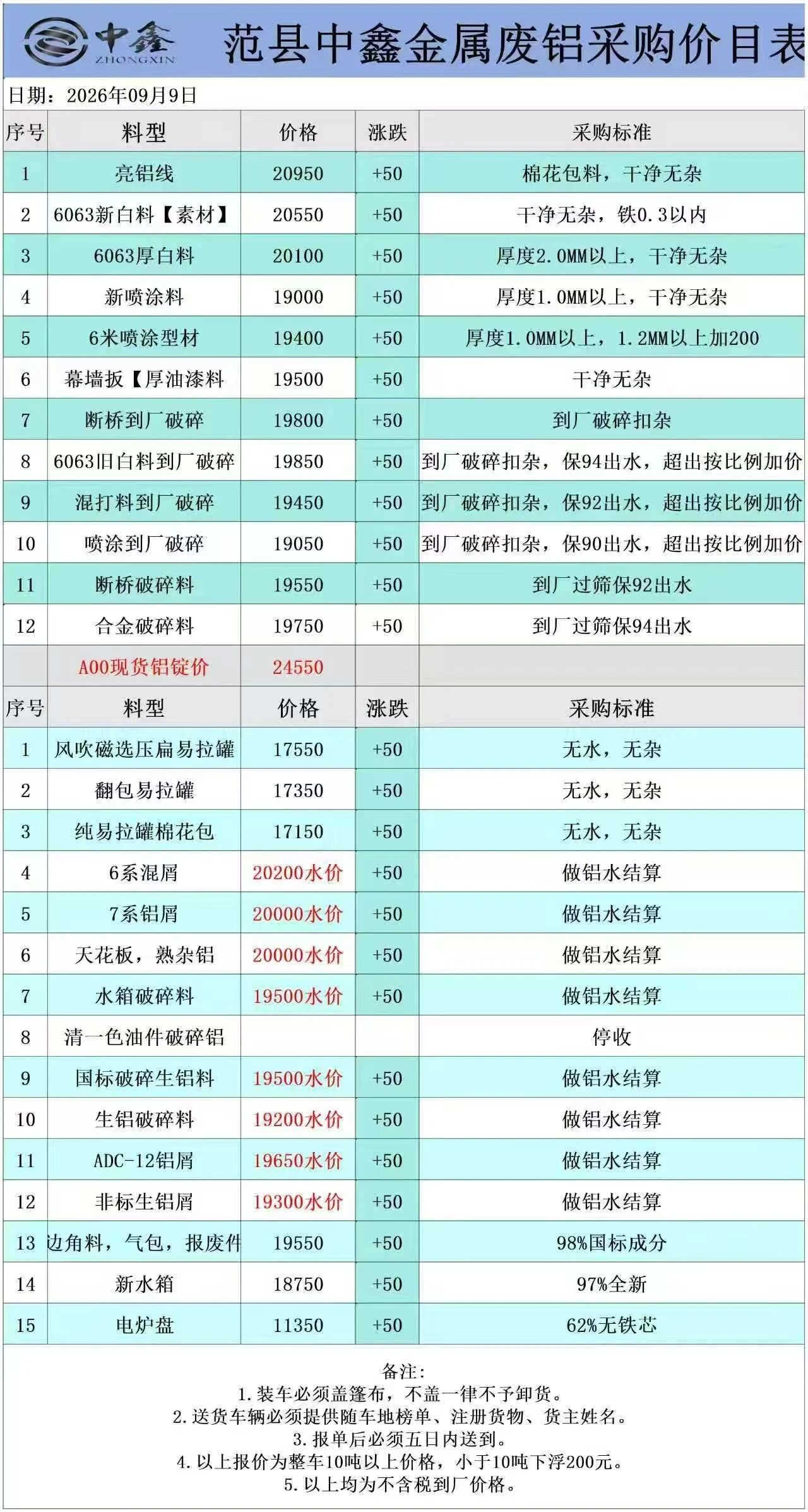 中鑫
ZHONGXIN
范县中鑫金属废铝采购价目表

日期：2026年09月9日

| 序号 | 料型 | 价格 | 涨跌 | 采购标准 |
|---|---|---|---|---|
| 1 | 亮铝线 | 20950 | +50 | 棉花包料，干净无杂 |
| 2 | 6063新白料【素材】 | 20550 | +50 | 干净无杂，铁0.3以内 |
| 3 | 6063厚白料 | 20100 | +50 | 厚度2.0MM以上，干净无杂 |
| 4 | 新喷涂料 | 19000 | +50 | 厚度1.0MM以上，干净无杂 |
| 5 | 6米喷涂型材 | 19400 | +50 | 厚度1.0MM以上，1.2MM以上加200 |
| 6 | 幕墙扳【厚油漆料 | 19500 | +50 | 干净无杂 |
| 7 | 断桥到厂破碎 | 19800 | +50 | 到厂破碎扣杂 |
| 8 | 6063旧白料到厂破碎 | 19850 | +50 | 到厂破碎扣杂，保94出水，超出按比例加价 |
| 9 | 混打料到厂破碎 | 19450 | +50 | 到厂破碎扣杂，保92出水，超出按比例加价 |
| 10 | 喷涂到厂破碎 | 19050 | +50 | 到厂破碎扣杂，保90出水，超出按比例加价 |
| 11 | 断桥破碎料 | 19550 | +50 | 到厂过筛保92出水 |
| 12 | 合金破碎料 | 19750 | +50 | 到厂过筛保94出水 |
|  | A00现货铝锭价 | 24550 |  |  |
| 序号 | 料型 | 价格 | 涨跌 | 采购标准 |
| 1 | 风吹磁选压扁易拉罐 | 17550 | +50 | 无水，无杂 |
| 2 | 翻包易拉罐 | 17350 | +50 | 无水，无杂 |
| 3 | 纯易拉罐棉花包 | 17150 | +50 | 无水，无杂 |
| 4 | 6系混屑 | 20200水价 | +50 | 做铝水结算 |
| 5 | 7系铝屑 | 20000水价 | +50 | 做铝水结算 |
| 6 | 天花板，熟杂铝 | 20000水价 | +50 | 做铝水结算 |
| 7 | 水箱破碎料 | 19500水价 | +50 | 做铝水结算 |
| 8 | 清一色油件破碎铝 |  |  | 停收 |
| 9 | 国标破碎生铝料 | 19500水价 | +50 | 做铝水结算 |
| 10 | 生铝破碎料 | 19200水价 | +50 | 做铝水结算 |
| 11 | ADC-12铝屑 | 19650水价 | +50 | 做铝水结算 |
| 12 | 非标生铝屑 | 19300水价 | +50 | 做铝水结算 |
| 13 | 边角料，气包，报废件 | 19550 | +50 | 98%国标成分 |
| 14 | 新水箱 | 18750 | +50 | 97%全新 |
| 15 | 电炉盘 | 11350 | +50 | 62%无铁芯 |

备注：
1.装车必须盖篷布，不盖一律不予卸货。
2.送货车辆必须提供随车地榜单、注册货物、货主姓名。
3.报单后必须五日内送到。
4.以上报价为整车10吨以上价格，小于10吨下浮200元。
5.以上均为不含税到厂价格。